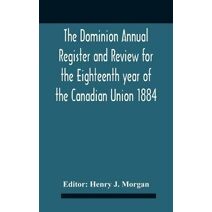 The Dominion Annual Register and Review for the Eighteenth year of the Canadian Union 1884

Editor: Henry J. Morgan